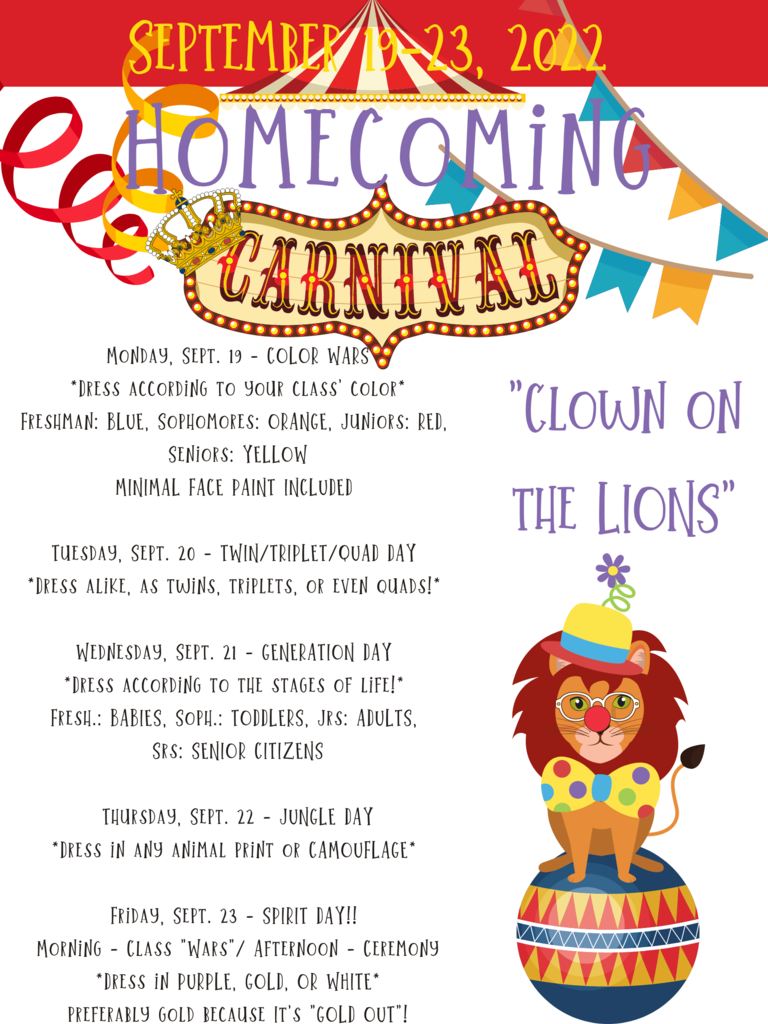 SEPTEMBER 19-23, 2022

HOMECOMING

CARNIVAL

MONDAY, SEPT. 19 - COLOR WARS
*DRESS ACCORDING TO YOUR CLASS' COLOR*
FRESHMAN: BLUE, SOPHOMORES: ORANGE, JUNIORS: RED, SENIORS: YELLOW
MINIMAL FACE PAINT INCLUDED

TUESDAY, SEPT. 20 - TWIN/TRIPLET/QUAD DAY
*DRESS ALIKE, AS TWINS, TRIPLETS, OR EVEN QUADS!*

WEDNESDAY, SEPT. 21 - GENERATION DAY
*DRESS ACCORDING TO THE STAGES OF LIFE!*
FRESH.: BABIES, SOPH.: TODDLERS, JRS: ADULTS, SRS: SENIOR CITIZENS

THURSDAY, SEPT. 22 - JUNGLE DAY
*DRESS IN ANY ANIMAL PRINT OR CAMOUFLAGE*

FRIDAY, SEPT. 23 - SPIRIT DAY!!
MORNING - CLASS "WARS"/ AFTERNOON - CEREMONY
*DRESS IN PURPLE, GOLD, OR WHITE*
PREFERABLY GOLD BECAUSE IT'S "GOLD OUT"!

"CLOWN ON THE LIONS"